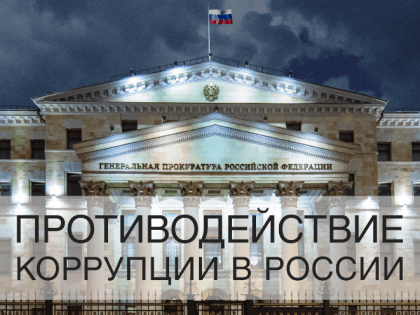 ГЕНЕРАЛЬНАЯ ПРОКУРАТУРА РОССИЙСКОЙ ФЕДЕРАЦИИ

ПРОТИВОДЕЙСТВИЕ КОРРУПЦИИ В РОССИИ